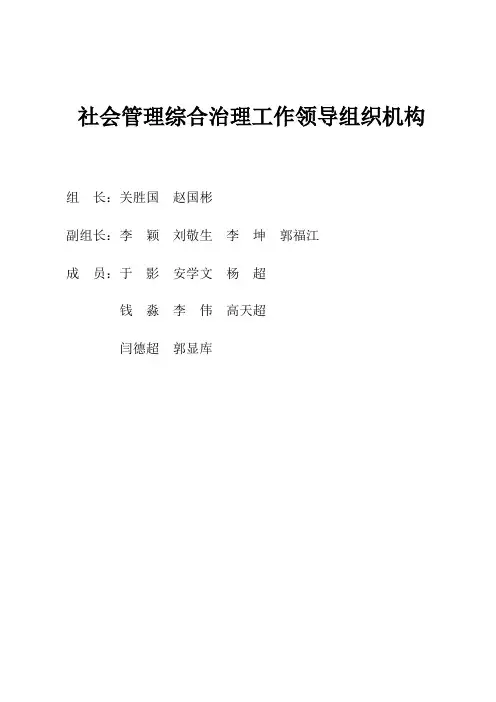 社会管理综合治理工作领导组织机构

组　长：关胜国　赵国彬

副组长：李　颖　刘敬生　李　坤　郭福江

成　员：于　影　安学文　杨　超

钱　淼　李　伟　高天超

闫德超　郭显库